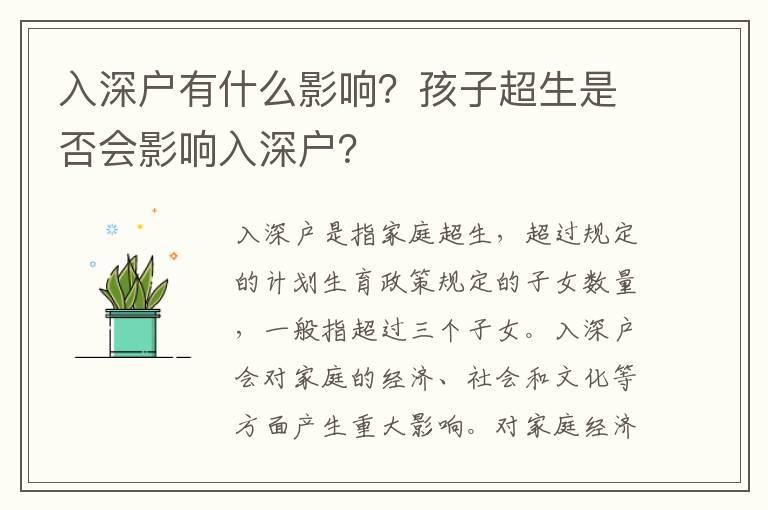 入深户有什么影响？孩子超生是否会影响入深户？

入深户是指家庭超生，超过规定的计划生育政策规定的子女数量，一般指超过三个子女。入深户会对家庭的经济、社会和文化等方面产生重大影响。对家庭经济